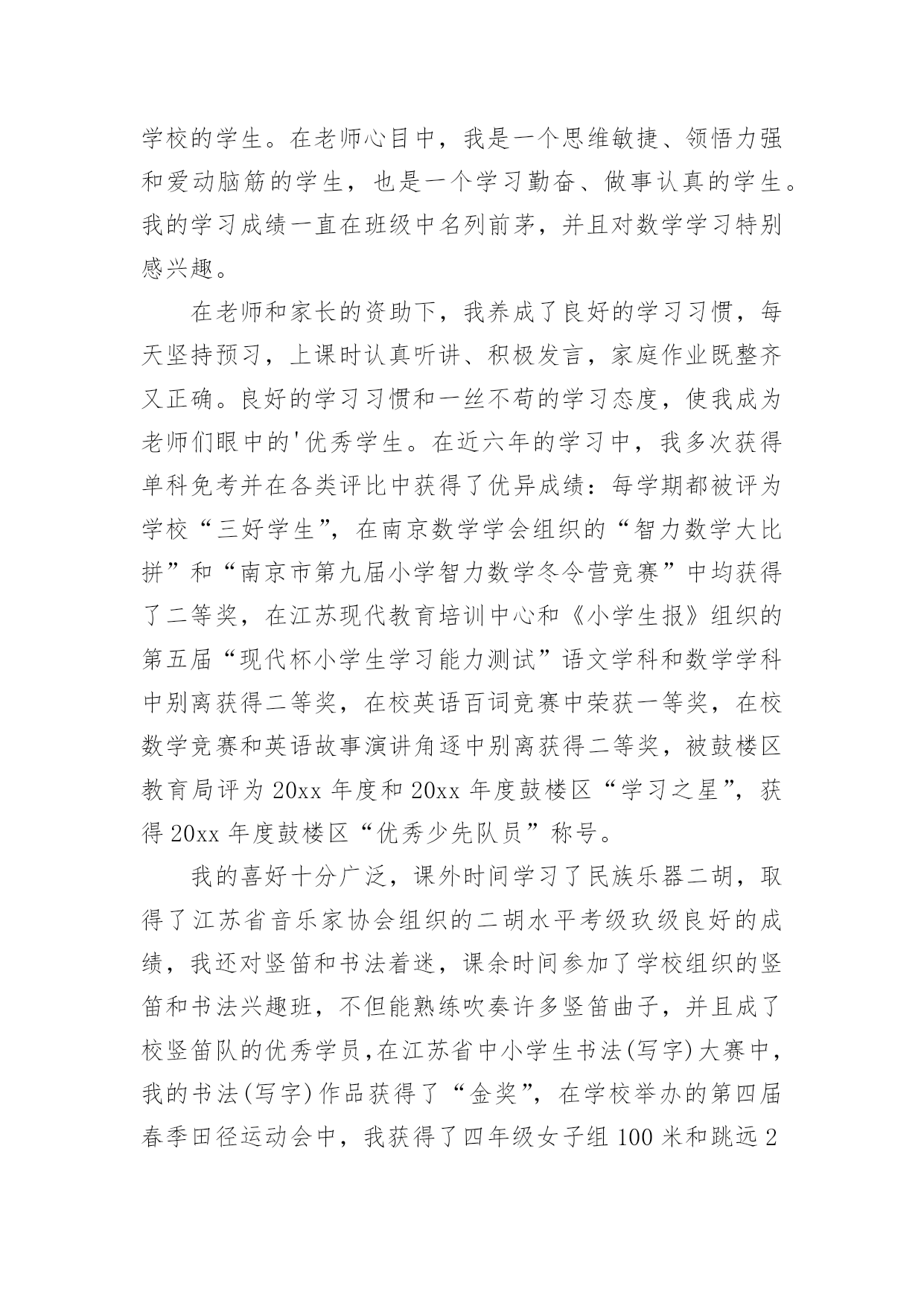 学校的学生。在老师心目中，我是一个思维敏捷、领悟力强和爱动脑筋的学生，也是一个学习勤奋、做事认真的学生。我的学习成绩一直在班级中名列前茅，并且对数学学习特别感兴趣。

在老师和家长的资助下，我养成了良好的学习习惯，每天坚持预习，上课时认真听讲、积极发言，家庭作业既整齐又正确。良好的学习习惯和一丝不苟的学习态度，使我成为老师们眼中的'优秀学生。在近六年的学习中，我多次获得单科免考并在各类评比中获得了优异成绩：每学期都被评为学校“三好学生”，在南京数学学会组织的“智力数学大比拼”和“南京市第九届小学智力数学冬令营竞赛”中均获得了二等奖，在江苏现代教育培训中心和《小学生报》组织的第五届“现代杯小学生学习能力测试”语文学科和数学学科中别离获得二等奖，在校英语百词竞赛中荣获一等奖，在校数学竞赛和英语故事演讲角逐中别离获得二等奖，被鼓楼区教育局评为20xx年度和20xx年度鼓楼区“学习之星”，获得20xx年度鼓楼区“优秀少先队员”称号。

我的喜好十分广泛，课外时间学习了民族乐器二胡，取得了江苏省音乐家协会组织的二胡水平考级玖级良好的成绩，我还对竖笛和书法着迷，课余时间参加了学校组织的竖笛和书法兴趣班，不但能熟练吹奏许多竖笛曲子，并且成了校竖笛队的优秀学员，在江苏省中小学生书法(写字)大赛中，我的书法(写字)作品获得了“金奖”，在学校举办的第四届春季田径运动会中，我获得了四年级女子组100米和跳远2